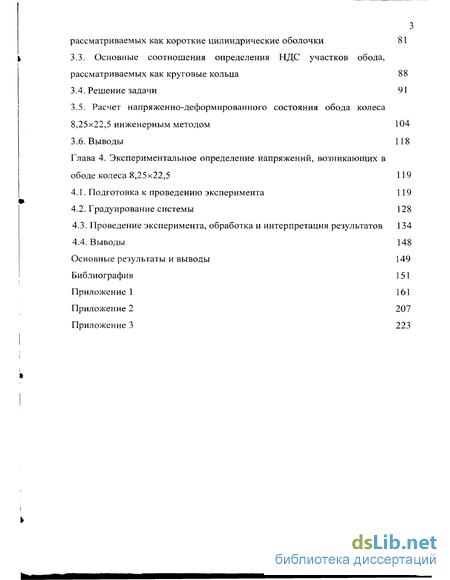 3

рассматриваемых как короткие цилиндрические оболочки 81

3.3. Основные соотношения определения НДС участков обода, рассматриваемых как круговые кольца 88

3.4. Решение задачи 91

3.5. Расчет напряженно-деформированного состояния обода колеса 8,25×22,5 инженерным методом 104

3.6. Выводы 118

Глава 4. Экспериментальное определение напряжений, возникающих в ободе колеса 8,25×22,5 119

4.1. Подготовка к проведению эксперимента 119

4.2. Градуирование системы 128

4.3. Проведение эксперимента, обработка и интерпретация результатов 134

4.4. Выводы 148

Основные результаты и выводы 149

Библиография 151

Приложение 1 161

Приложение 2 207

Приложение 3 223

dsLib.net
библиотека диссертаций